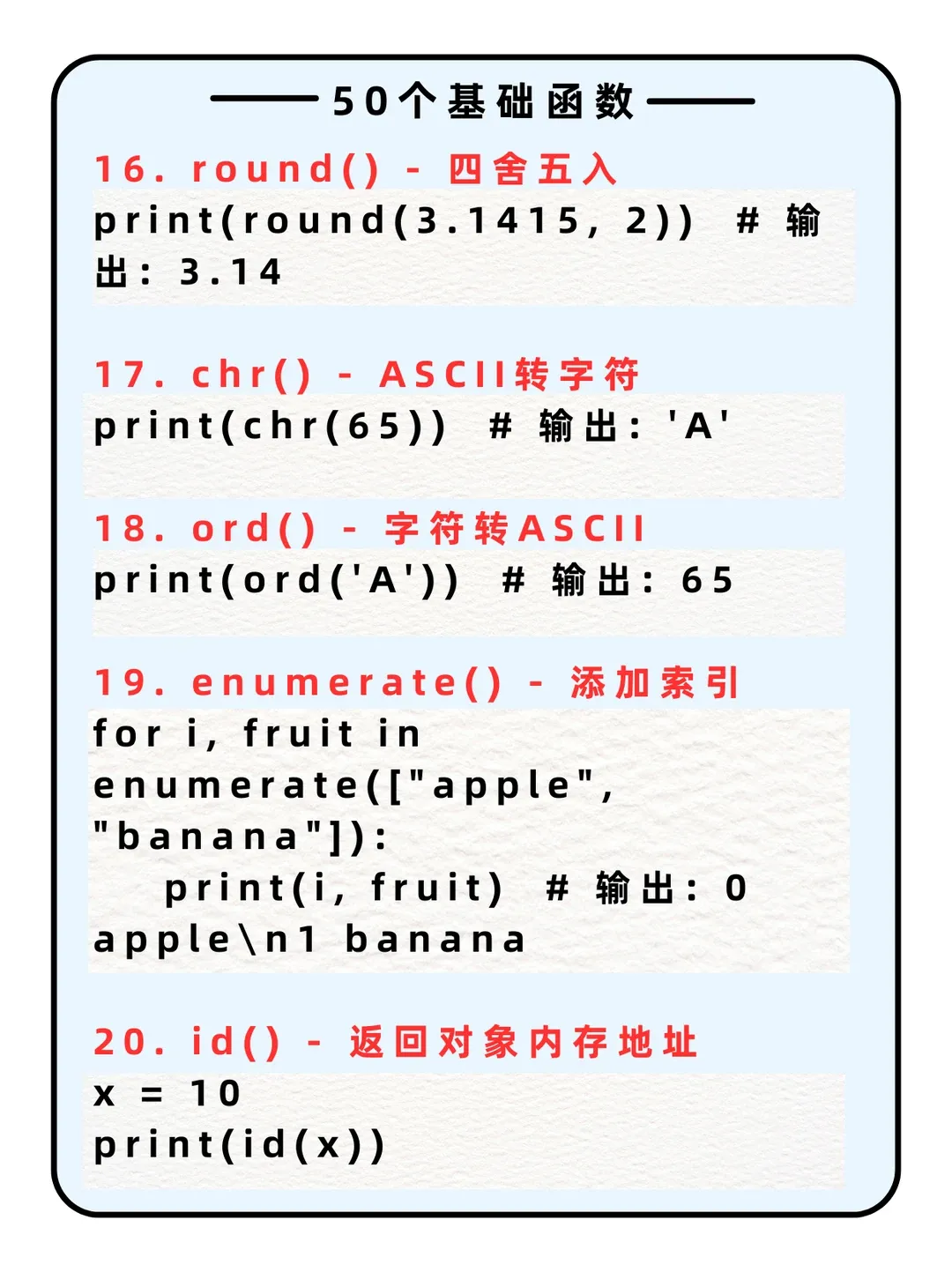 50个基础函数

16. round() - 四舍五入
print(round(3.1415, 2)) # 输出: 3.14

17. chr() - ASCII转字符
print(chr(65)) # 输出: 'A'

18. ord() - 字符转ASCII
print(ord('A')) # 输出: 65

19. enumerate() - 添加索引
for i, fruit in enumerate(["apple", "banana"]):
  print(i, fruit) # 输出: 0 apple\n1 banana

20. id() - 返回对象内存地址
x = 10
print(id(x))